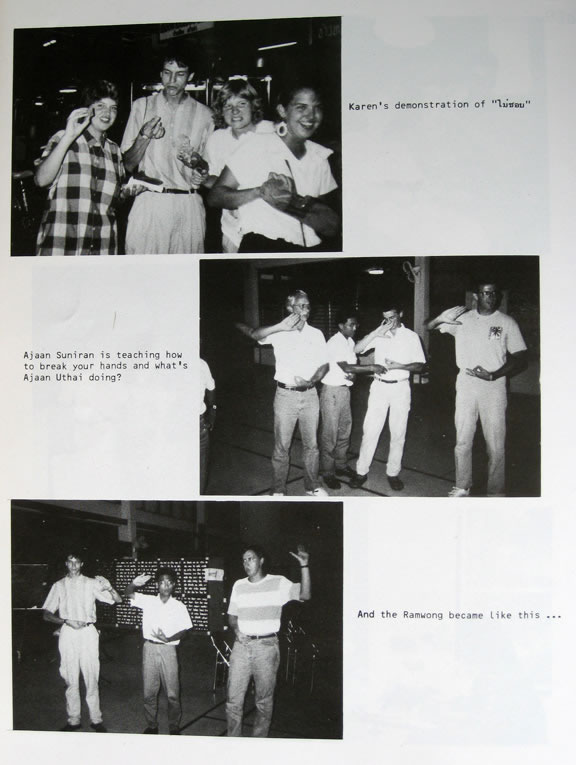 Karen's demonstration of "ไม่ชอบ"

Ajaan Suniran is teaching how to break your hands and what's Ajaan Uthai doing?

And the Ramwong became like this ...